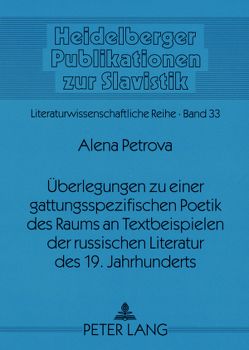 Heidelberger Publikationen zur Slavistik

Literaturwissenschaftliche Reihe · Band 33

Alena Petrova

Überlegungen zu einer gattungsspezifischen Poetik des Raums an Textbeispielen der russischen Literatur des 19. Jahrhunderts

PETER LANG